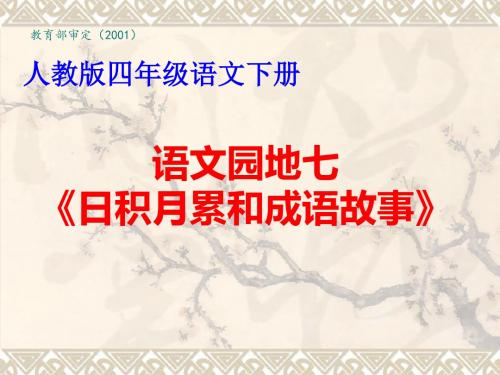 教育部审定（2001）

人教版四年级语文下册

语文园地七
《日积月累和成语故事》